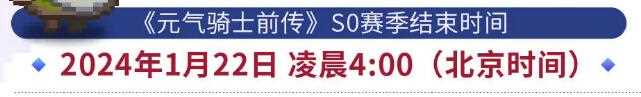 《元气骑士前传》S0赛季结束时间

2024年1月22日 凌晨4:00（北京时间）